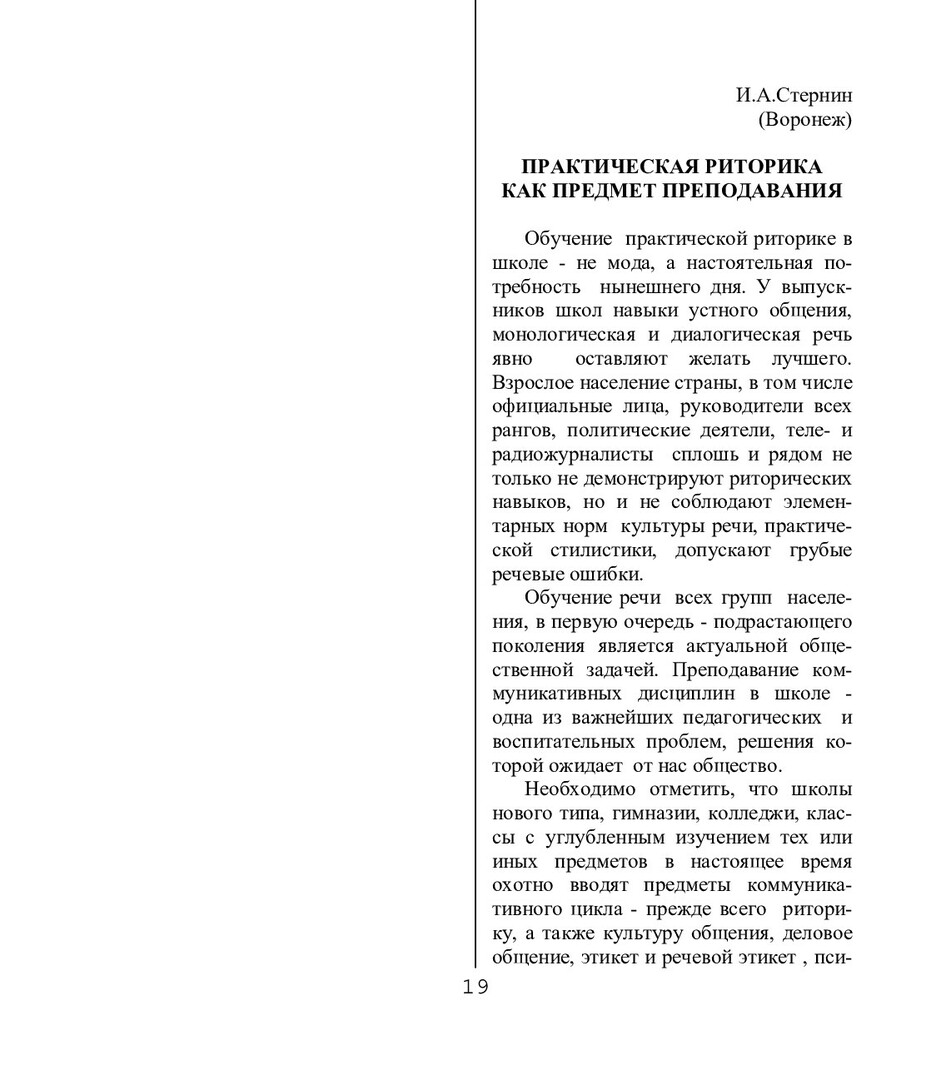 И.А.Стернин
(Воронеж)

ПРАКТИЧЕСКАЯ РИТОРИКА
КАК ПРЕДМЕТ ПРЕПОДАВАНИЯ

Обучение практической риторике в школе - не мода, а настоятельная потребность нынешнего дня. У выпускников школ навыки устного общения, монологическая и диалогическая речь явно оставляют желать лучшего. Взрослое население страны, в том числе официальные лица, руководители всех рангов, политические деятели, теле- и радиожурналисты сплошь и рядом не только не демонстрируют риторических навыков, но и не соблюдают элементарных норм культуры речи, практической стилистики, допускают грубые речевые ошибки.

Обучение речи всех групп населения, в первую очередь - подрастающего поколения является актуальной общественной задачей. Преподавание коммуникативных дисциплин в школе - одна из важнейших педагогических и воспитательных проблем, решения которой ожидает от нас общество.

Необходимо отметить, что школы нового типа, гимназии, колледжи, классы с углубленным изучением тех или иных предметов в настоящее время охотно вводят предметы коммуникативного цикла - прежде всего риторику, а также культуру общения, деловое общение, этикет и речевой этикет , пси-

19